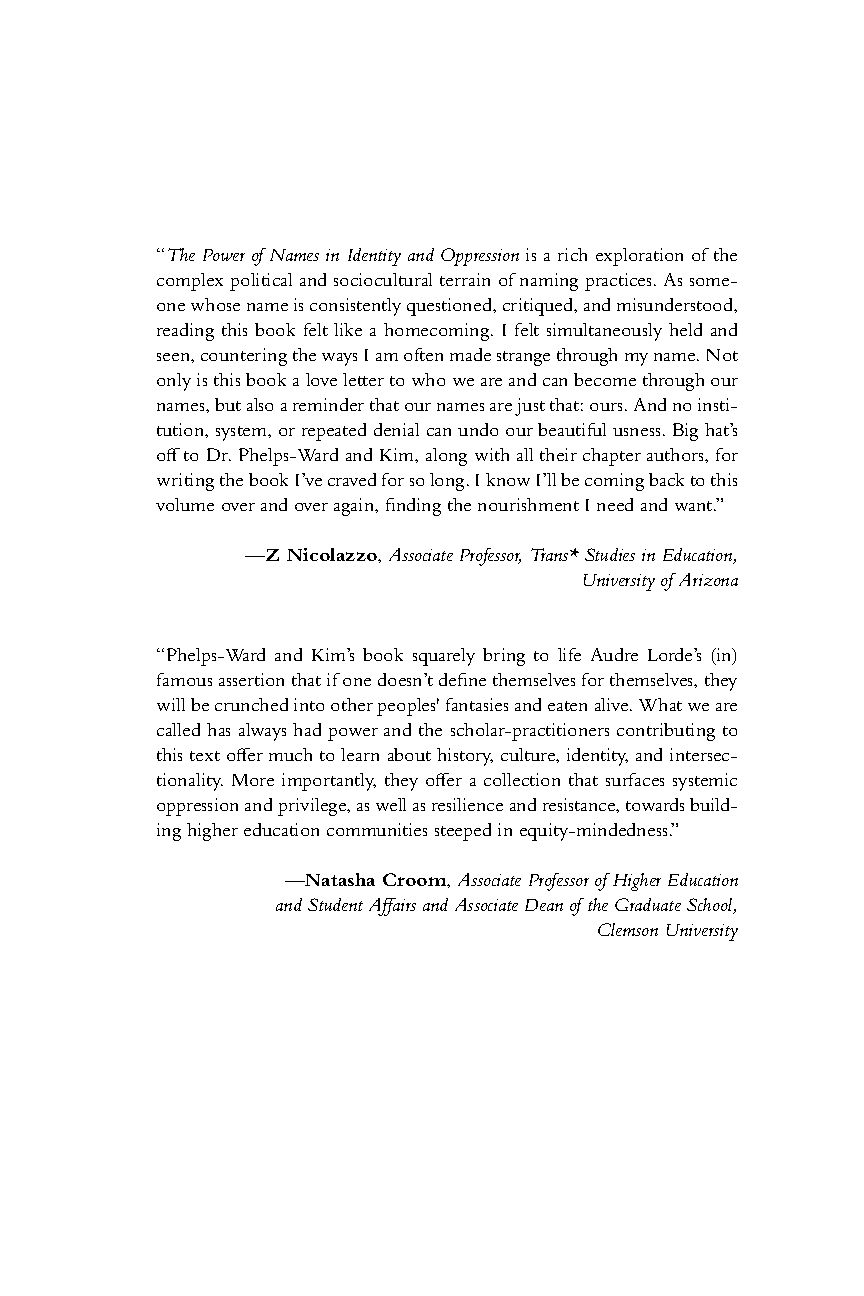 "The Power of Names in Identity and Oppression is a rich exploration of the complex political and sociocultural terrain of naming practices. As someone whose name is consistently questioned, critiqued, and misunderstood, reading this book felt like a homecoming. I felt simultaneously held and seen, countering the ways I am often made strange through my name. Not only is this book a love letter to who we are and can become through our names, but also a reminder that our names are just that: ours. And no institution, system, or repeated denial can undo our beautiful usness. Big hat's off to Dr. Phelps-Ward and Kim, along with all their chapter authors, for writing the book I've craved for so long. I know I'll be coming back to this volume over and over again, finding the nourishment I need and want."

—Z Nicolazzo, Associate Professor, Trans* Studies in Education, University of Arizona

"Phelps-Ward and Kim's book squarely bring to life Audre Lorde's (in) famous assertion that if one doesn't define themselves for themselves, they will be crunched into other peoples' fantasies and eaten alive. What we are called has always had power and the scholar-practitioners contributing to this text offer much to learn about history, culture, identity, and intersectionality. More importantly, they offer a collection that surfaces systemic oppression and privilege, as well as resilience and resistance, towards building higher education communities steeped in equity-mindedness."

—Natasha Croom, Associate Professor of Higher Education and Student Affairs and Associate Dean of the Graduate School, Clemson University